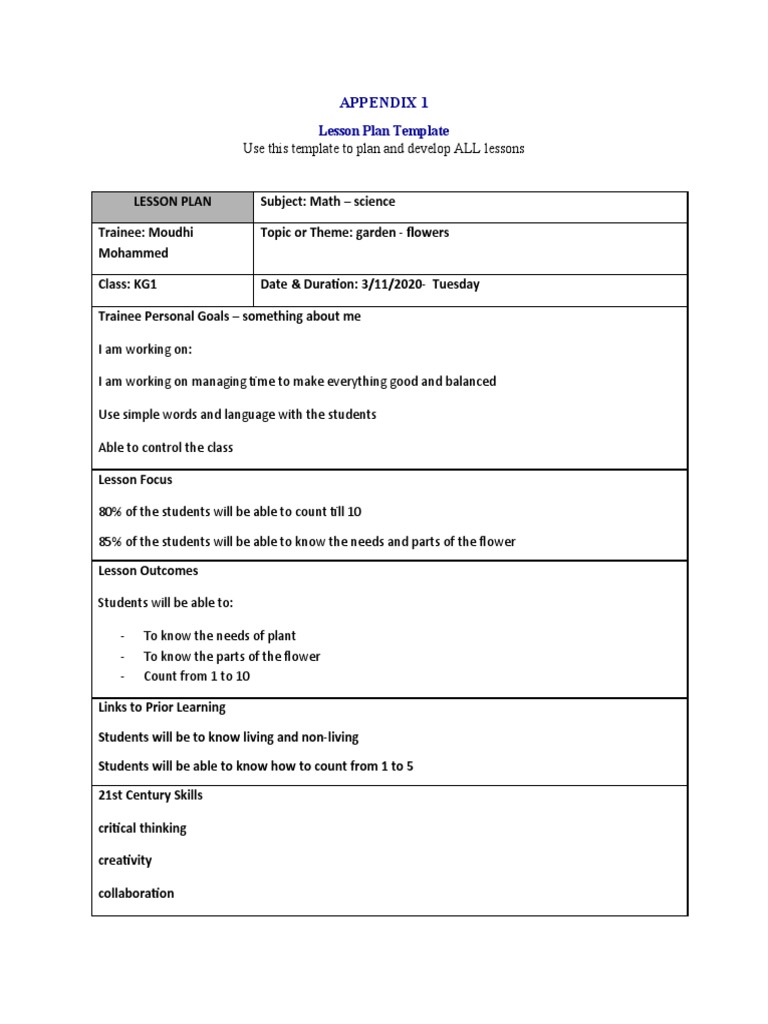 APPENDIX 1

Lesson Plan Template

Use this template to plan and develop ALL lessons

| LESSON PLAN | Subject: Math – science |
|---|---|
| Trainee: Moudhi Mohammed | Topic or Theme: garden - flowers |
| Class: KG1 | Date & Duration: 3/11/2020- Tuesday |

Trainee Personal Goals – something about me

I am working on:

I am working on managing time to make everything good and balanced

Use simple words and language with the students

Able to control the class

Lesson Focus

80% of the students will be able to count till 10

85% of the students will be able to know the needs and parts of the flower

Lesson Outcomes

Students will be able to:

- To know the needs of plant
- To know the parts of the flower
- Count from 1 to 10

Links to Prior Learning

Students will be to know living and non-living

Students will be able to know how to count from 1 to 5

21st Century Skills

critical thinking

creativity

collaboration